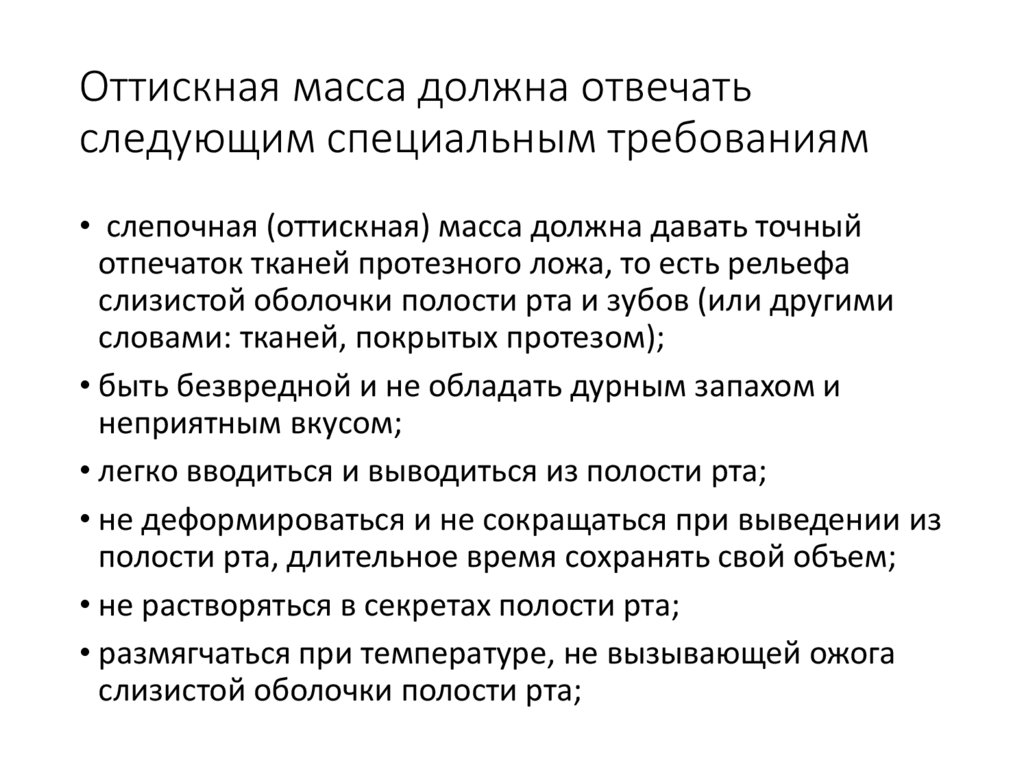 Оттискная масса должна отвечать следующим специальным требованиям

• слепочная (оттискная) масса должна давать точный отпечаток тканей протезного ложа, то есть рельефа слизистой оболочки полости рта и зубов (или другими словами: тканей, покрытых протезом);

• быть безвредной и не обладать дурным запахом и неприятным вкусом;

• легко вводиться и выводиться из полости рта;

• не деформироваться и не сокращаться при выведении из полости рта, длительное время сохранять свой объем;

• не растворяться в секретах полости рта;

• размягчаться при температуре, не вызывающей ожога слизистой оболочки полости рта;